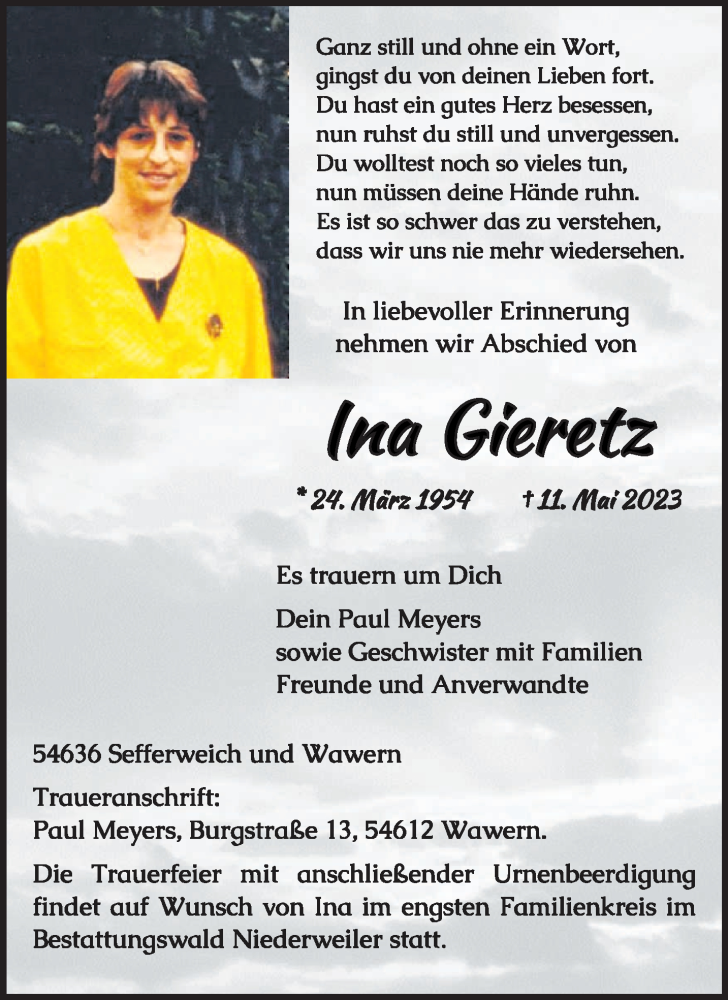 Ganz still und ohne ein Wort,
gingst du von deinen Lieben fort.
Du hast ein gutes Herz besessen,
nun ruhst du still und unvergessen.
Du wolltest noch so vieles tun,
nun müssen deine Hände ruhn.
Es ist so schwer das zu verstehen,
dass wir uns nie mehr wiedersehen.

In liebevoller Erinnerung
nehmen wir Abschied von

Ina Gieretz

* 24. März 1954 † 11. Mai 2023

Es trauern um Dich

Dein Paul Meyers
sowie Geschwister mit Familien
Freunde und Anverwandte

54636 Sefferweich und Wawern

Traueranschrift:
Paul Meyers, Burgstraße 13, 54612 Wawern.

Die Trauerfeier mit anschließender Urnenbeerdigung findet auf Wunsch von Ina im engsten Familienkreis im Bestattungswald Niederweiler statt.